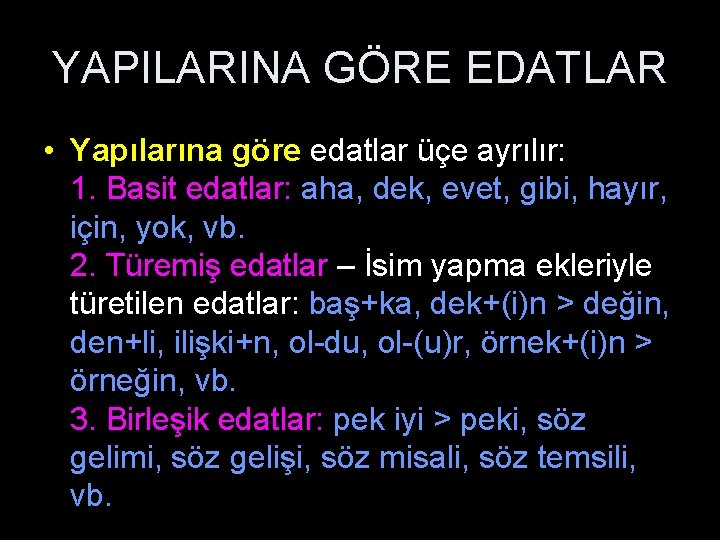 YAPILARINA GÖRE EDATLAR

• Yapılarına göre edatlar üçe ayrılır:
1. Basit edatlar: aha, dek, evet, gibi, hayır, için, yok, vb.
2. Türemiş edatlar – İsim yapma ekleriyle türetilen edatlar: baş+ka, dek+(i)n > değin, den+li, ilişki+n, ol-du, ol-(u)r, örnek+(i)n > örneğin, vb.
3. Birleşik edatlar: pek iyi > peki, söz gelimi, söz gelişi, söz misali, söz temsili, vb.